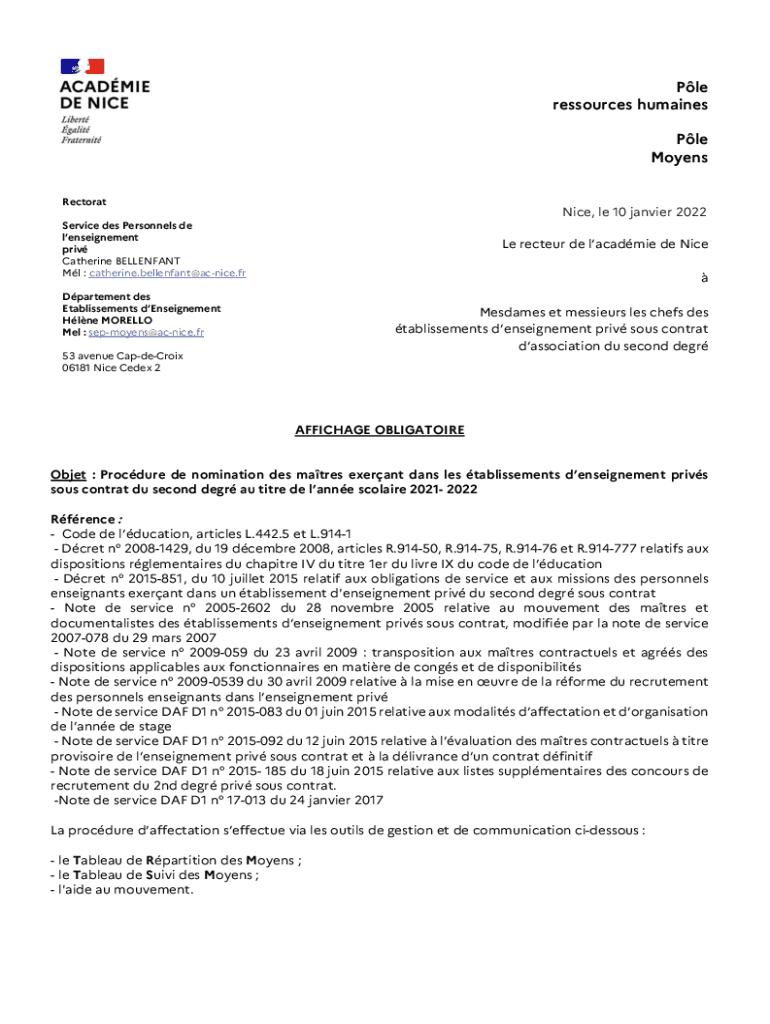 ACADÉMIE DE NICE
Liberté
Égalité
Fraternité

Pôle
ressources humaines

Pôle
Moyens

Rectorat

Service des Personnels de l'enseignement privé
Catherine BELLENFANT
Mél : catherine.bellenfant@ac-nice.fr

Département des Etablissements d'Enseignement
Hélène MORELLO
Mel : sep-moyens@ac-nice.fr

53 avenue Cap-de-Croix
06181 Nice Cedex 2

Nice, le 10 janvier 2022

Le recteur de l'académie de Nice

à

Mesdames et messieurs les chefs des établissements d'enseignement privé sous contrat d'association du second degré

AFFICHAGE OBLIGATOIRE

Objet : Procédure de nomination des maîtres exerçant dans les établissements d'enseignement privés sous contrat du second degré au titre de l'année scolaire 2021- 2022

Référence :
- Code de l'éducation, articles L.442.5 et L.914-1
- Décret n° 2008-1429, du 19 décembre 2008, articles R.914-50, R.914-75, R.914-76 et R.914-777 relatifs aux dispositions réglementaires du chapitre IV du titre 1er du livre IX du code de l'éducation
- Décret n° 2015-851, du 10 juillet 2015 relatif aux obligations de service et aux missions des personnels enseignants exerçant dans un établissement d'enseignement privé du second degré sous contrat
- Note de service n° 2005-2602 du 28 novembre 2005 relative au mouvement des maîtres et documentalistes des établissements d'enseignement privés sous contrat, modifiée par la note de service 2007-078 du 29 mars 2007
- Note de service n° 2009-059 du 23 avril 2009 : transposition aux maîtres contractuels et agréés des dispositions applicables aux fonctionnaires en matière de congés et de disponibilités
- Note de service n° 2009-0539 du 30 avril 2009 relative à la mise en œuvre de la réforme du recrutement des personnels enseignants dans l'enseignement privé
- Note de service DAF D1 n° 2015-083 du 01 juin 2015 relative aux modalités d'affectation et d'organisation de l'année de stage
- Note de service DAF D1 n° 2015-092 du 12 juin 2015 relative à l'évaluation des maîtres contractuels à titre provisoire de l'enseignement privé sous contrat et à la délivrance d'un contrat définitif
- Note de service DAF D1 n° 2015- 185 du 18 juin 2015 relative aux listes supplémentaires des concours de recrutement du 2nd degré privé sous contrat.
-Note de service DAF D1 n° 17-013 du 24 janvier 2017

La procédure d'affectation s'effectue via les outils de gestion et de communication ci-dessous :

- le Tableau de Répartition des Moyens ;
- le Tableau de Suivi des Moyens ;
- l'aide au mouvement.